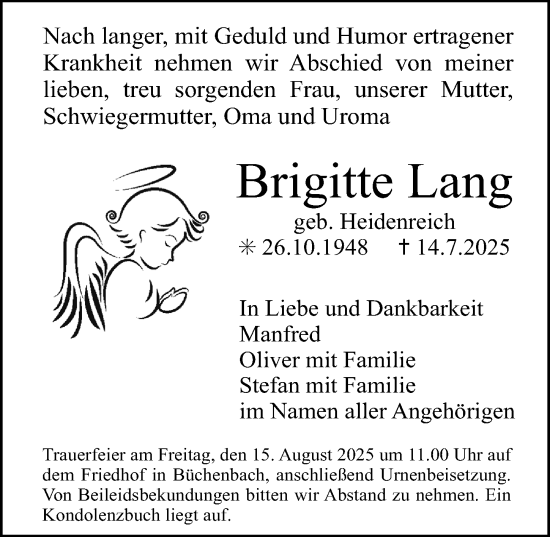 Nach langer, mit Geduld und Humor ertragener Krankheit nehmen wir Abschied von meiner lieben, treu sorgenden Frau, unserer Mutter, Schwiegermutter, Oma und Uroma

Brigitte Lang

geb. Heidenreich

✳ 26.10.1948 † 14.7.2025

In Liebe und Dankbarkeit
Manfred
Oliver mit Familie
Stefan mit Familie
im Namen aller Angehörigen

Trauerfeier am Freitag, den 15. August 2025 um 11.00 Uhr auf dem Friedhof in Büchenbach, anschließend Urnenbeisetzung. Von Beileidsbekundungen bitten wir Abstand zu nehmen. Ein Kondolenzbuch liegt auf.